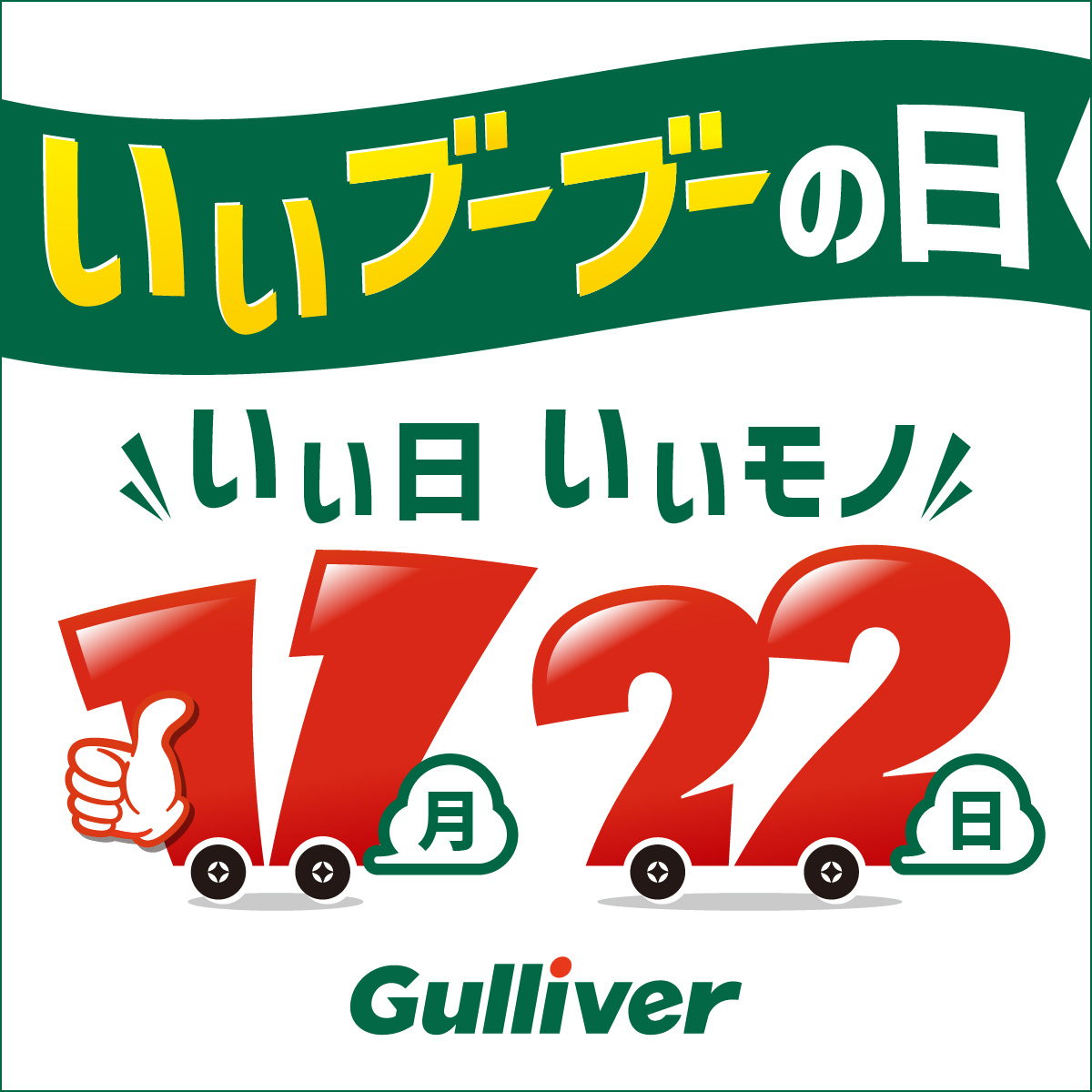 いいブーブーの日

いい日 いいモノ

11月22日

Gulliver